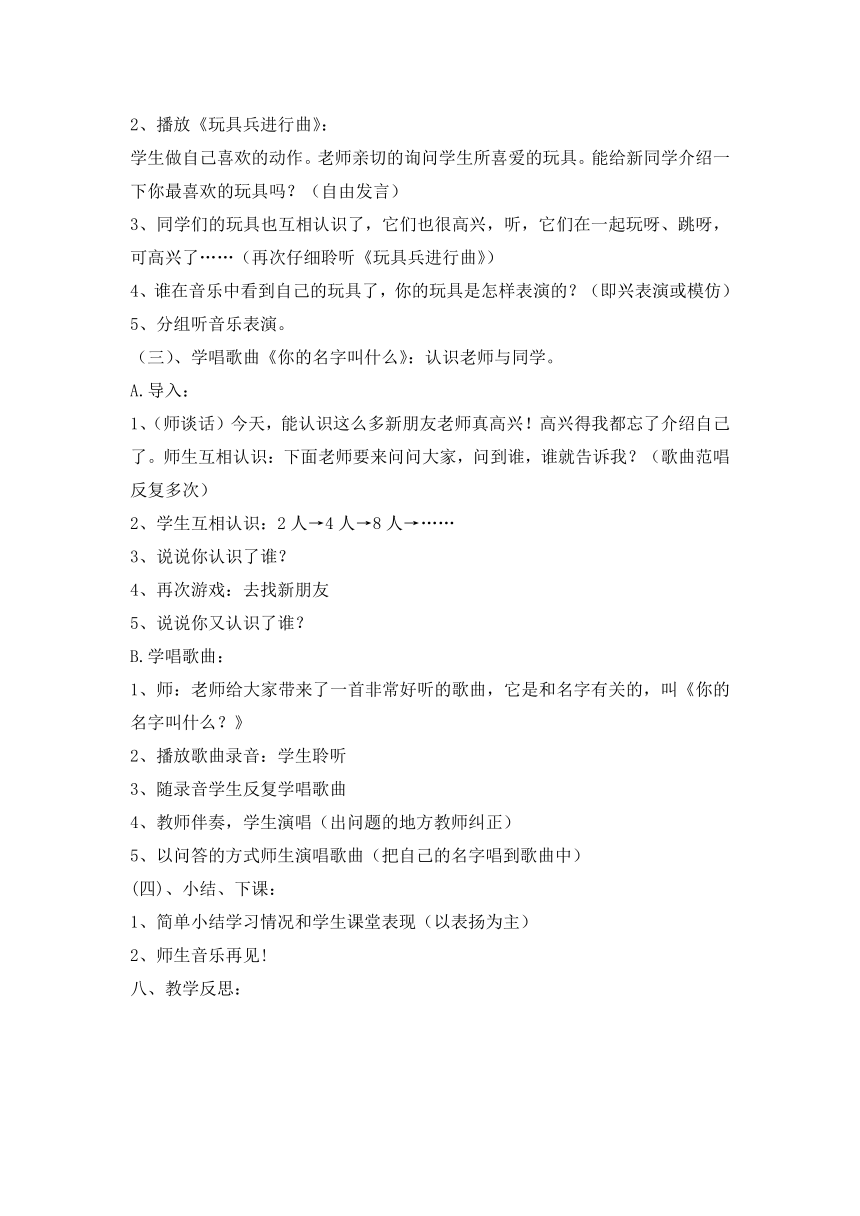 2、播放《玩具兵进行曲》：

学生做自己喜欢的动作。老师亲切的询问学生所喜爱的玩具。能给新同学介绍一下你最喜欢的玩具吗？（自由发言）

3、同学们的玩具也互相认识了，它们也很高兴，听，它们在一起玩呀、跳呀，可高兴了……（再次仔细聆听《玩具兵进行曲》）

4、谁在音乐中看到自己的玩具了，你的玩具是怎样表演的？（即兴表演或模仿）

5、分组听音乐表演。

（三）、学唱歌曲《你的名字叫什么》：认识老师与同学。

A.导入：

1、(师谈话）今天，能认识这么多新朋友老师真高兴！高兴得我都忘了介绍自己了。师生互相认识：下面老师要来问问大家，问到谁，谁就告诉我？（歌曲范唱反复多次）

2、学生互相认识：2人→4人→8人→……

3、说说你认识了谁？

4、再次游戏：去找新朋友

5、说说你又认识了谁？

B.学唱歌曲：

1、师：老师给大家带来了一首非常好听的歌曲，它是和名字有关的，叫《你的名字叫什么？》

2、播放歌曲录音：学生聆听

3、随录音学生反复学唱歌曲

4、教师伴奏，学生演唱（出问题的地方教师纠正）

5、以问答的方式师生演唱歌曲（把自己的名字唱到歌曲中）

(四)、小结、下课：

1、简单小结学习情况和学生课堂表现（以表扬为主）

2、师生音乐再见！

八、教学反思：